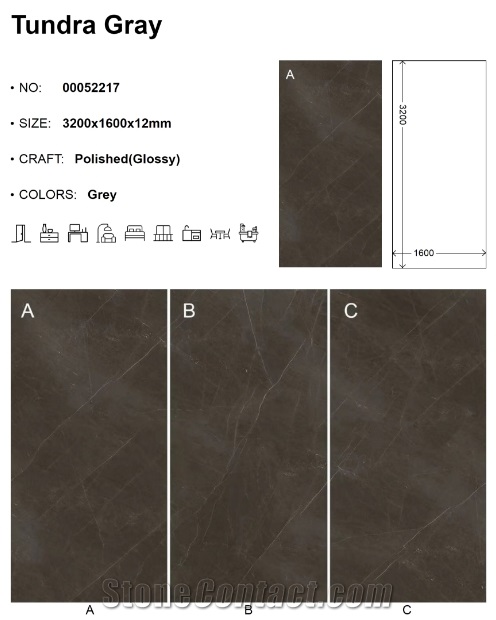 Tundra Gray

• NO: 00052217

• SIZE: 3200x1600x12mm

• CRAFT: Polished(Glossy)

• COLORS: Grey

A

3200

1600

A

B

C

StoneContact.com

A

B

C